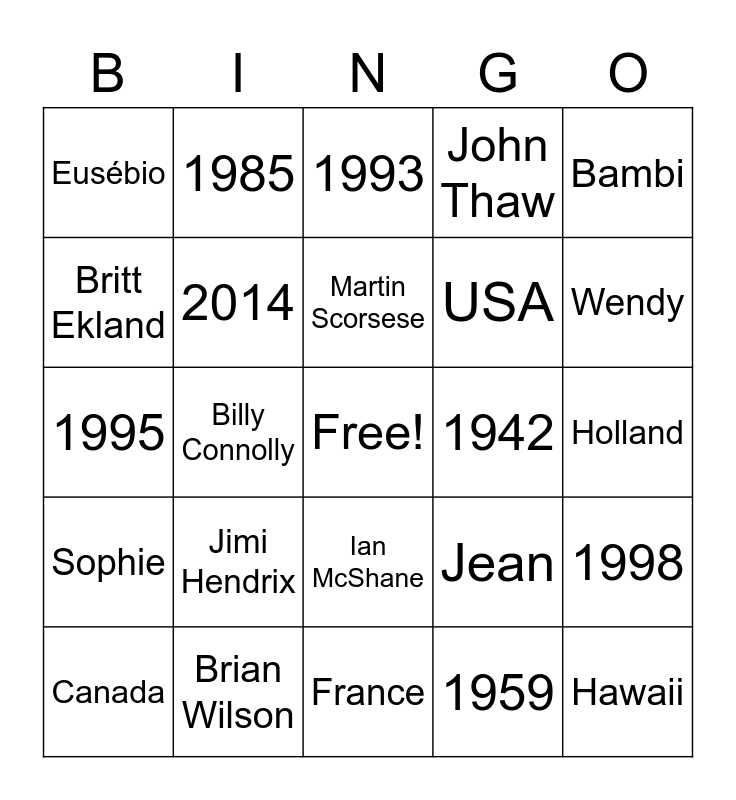 | B | I | N | G | O |
|---|---|---|---|---|
| Eusébio | 1985 | 1993 | John Thaw | Bambi |
| Britt Ekland | 2014 | Martin Scorsese | USA | Wendy |
| 1995 | Billy Connolly | Free! | 1942 | Holland |
| Sophie | Jimi Hendrix | Ian McShane | Jean | 1998 |
| Canada | Brian Wilson | France | 1959 | Hawaii |